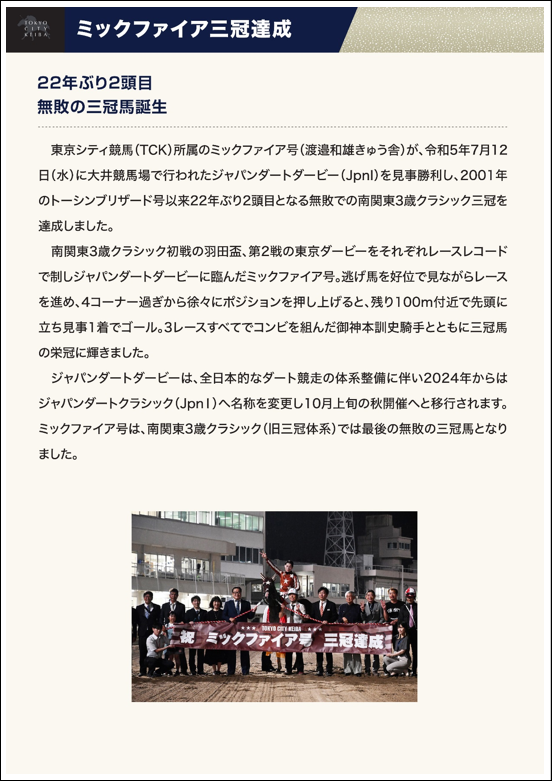 TOKYO CITY KEIBA

ミックファイア三冠達成

22年ぶり2頭目
無敗の三冠馬誕生

東京シティ競馬（TCK）所属のミックファイア号（渡邉和雄きゅう舎）が、令和5年7月12日（水）に大井競馬場で行われたジャパンダートダービー（JpnI）を見事勝利し、2001年のトーシンブリザード号以来22年ぶり2頭目となる無敗での南関東3歳クラシック三冠を達成しました。

南関東3歳クラシック初戦の羽田盃、第2戦の東京ダービーをそれぞれレースレコードで制しジャパンダートダービーに臨んだミックファイア号。逃げ馬を好位で見ながらレースを進め、4コーナー過ぎから徐々にポジションを押し上げると、残り100m付近で先頭に立ち見事1着でゴール。3レースすべてでコンビを組んだ御神本訓史騎手とともに三冠馬の栄冠に輝きました。

ジャパンダートダービーは、全日本的なダート競走の体系整備に伴い2024年からはジャパンダートクラシック（JpnI）へ名称を変更し10月上旬の秋開催へと移行されます。ミックファイア号は、南関東3歳クラシック（旧三冠体系）では最後の無敗の三冠馬となりました。

TOKYO CITY KEIBA
祝 ミックファイア号 三冠達成